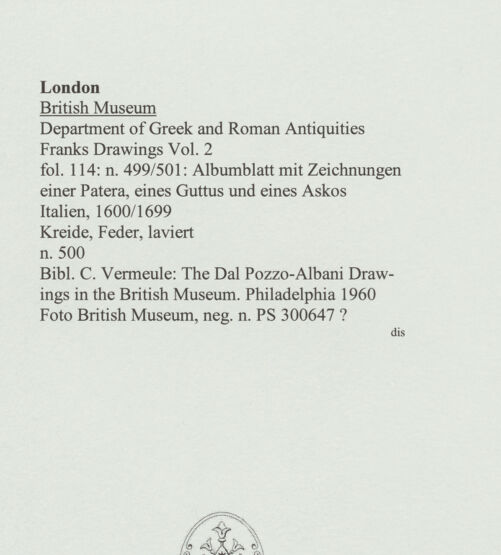 London
British Museum
Department of Greek and Roman Antiquities
Franks Drawings Vol. 2
fol. 114: n. 499/501: Albumblatt mit Zeichnungen einer Patera, eines Guttus und eines Askos
Italien, 1600/1699
Kreide, Feder, laviert
n. 500
Bibl. C. Vermeule: The Dal Pozzo-Albani Drawings in the British Museum. Philadelphia 1960
Foto British Museum, neg. n. PS 300647 ?

dis